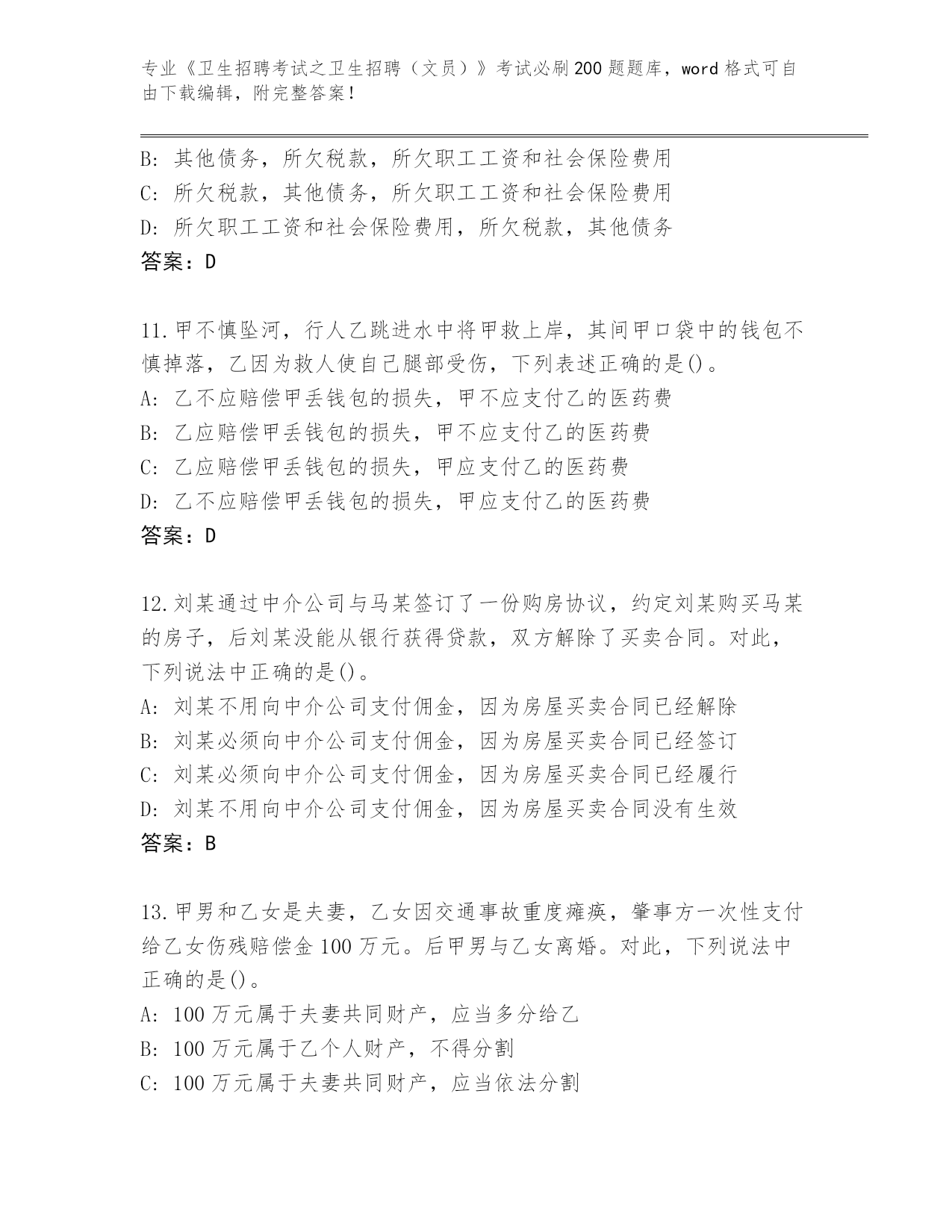 专业《卫生招聘考试之卫生招聘（文员）》考试必刷200题题库，word格式可自由下载编辑，附完整答案！

B: 其他债务，所欠税款，所欠职工工资和社会保险费用
C: 所欠税款，其他债务，所欠职工工资和社会保险费用
D: 所欠职工工资和社会保险费用，所欠税款，其他债务
答案：D

11.甲不慎坠河，行人乙跳进水中将甲救上岸，其间甲口袋中的钱包不慎掉落，乙因为救人使自己腿部受伤，下列表述正确的是()。
A: 乙不应赔偿甲丢钱包的损失，甲不应支付乙的医药费
B: 乙应赔偿甲丢钱包的损失，甲不应支付乙的医药费
C: 乙应赔偿甲丢钱包的损失，甲应支付乙的医药费
D: 乙不应赔偿甲丢钱包的损失，甲应支付乙的医药费
答案：D

12.刘某通过中介公司与马某签订了一份购房协议，约定刘某购买马某的房子，后刘某没能从银行获得贷款，双方解除了买卖合同。对此，下列说法中正确的是()。
A: 刘某不用向中介公司支付佣金，因为房屋买卖合同已经解除
B: 刘某必须向中介公司支付佣金，因为房屋买卖合同已经签订
C: 刘某必须向中介公司支付佣金，因为房屋买卖合同已经履行
D: 刘某不用向中介公司支付佣金，因为房屋买卖合同没有生效
答案：B

13.甲男和乙女是夫妻，乙女因交通事故重度瘫痪，肇事方一次性支付给乙女伤残赔偿金100万元。后甲男与乙女离婚。对此，下列说法中正确的是()。
A: 100万元属于夫妻共同财产，应当多分给乙
B: 100万元属于乙个人财产，不得分割
C: 100万元属于夫妻共同财产，应当依法分割